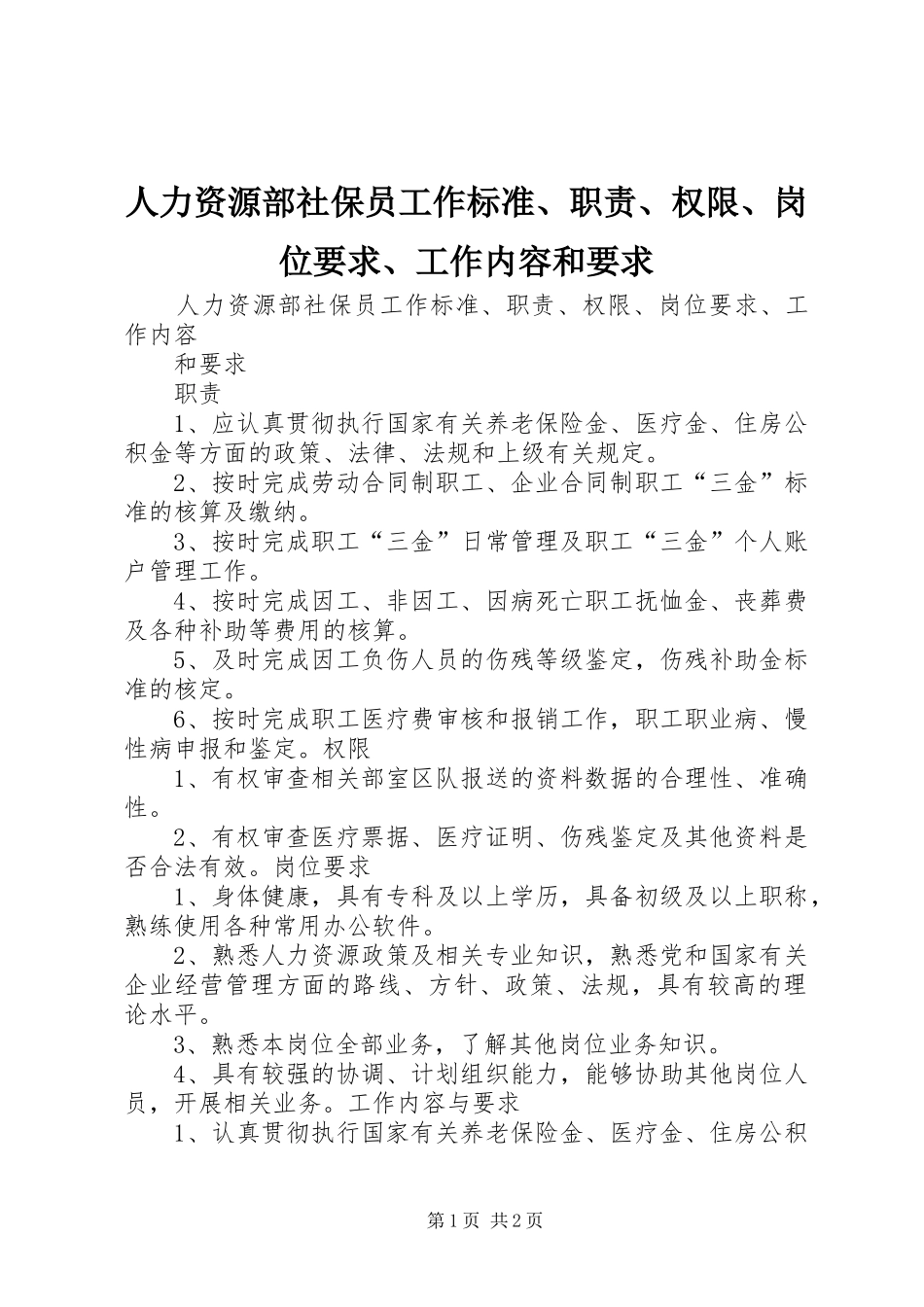 人力资源部社保员工作标准、职责、权限、岗位要求、工作内容和要求

人力资源部社保员工作标准、职责、权限、岗位要求、工作内容

和要求

职责

1、应认真贯彻执行国家有关养老保险金、医疗金、住房公积金等方面的政策、法律、法规和上级有关规定。

2、按时完成劳动合同制职工、企业合同制职工“三金”标准的核算及缴纳。

3、按时完成职工“三金”日常管理及职工“三金”个人账户管理工作。

4、按时完成因工、非因工、因病死亡职工抚恤金、丧葬费及各种补助等费用的核算。

5、及时完成因工负伤人员的伤残等级鉴定，伤残补助金标准的核定。

6、按时完成职工医疗费审核和报销工作，职工职业病、慢性病申报和鉴定。权限

1、有权审查相关部室区队报送的资料数据的合理性、准确性。

2、有权审查医疗票据、医疗证明、伤残鉴定及其他资料是否合法有效。岗位要求

1、身体健康，具有专科及以上学历，具备初级及以上职称，熟练使用各种常用办公软件。

2、熟悉人力资源政策及相关专业知识，熟悉党和国家有关企业经营管理方面的路线、方针、政策、法规，具有较高的理论水平。

3、熟悉本岗位全部业务，了解其他岗位业务知识。

4、具有较强的协调、计划组织能力，能够协助其他岗位人员，开展相关业务。工作内容与要求

1、认真贯彻执行国家有关养老保险金、医疗金、住房公积

第1页 共2页